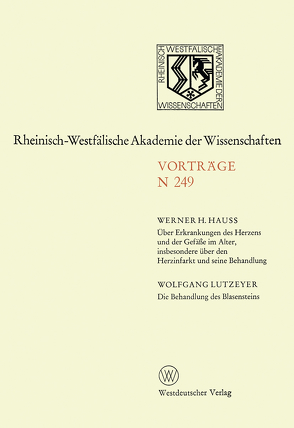 RHEINISCH WESTFÄLISCHE AKADEMIE DER WISSENSCHAFTEN

Rheinisch-Westfälische Akademie der Wissenschaften

VORTRÄGE
N 249

WERNER H. HAUSS
Über Erkrankungen des Herzens und der Gefäße im Alter, insbesondere über den Herzinfarkt und seine Behandlung

WOLFGANG LUTZEYER
Die Behandlung des Blasensteins

W

Westdeutscher Verlag